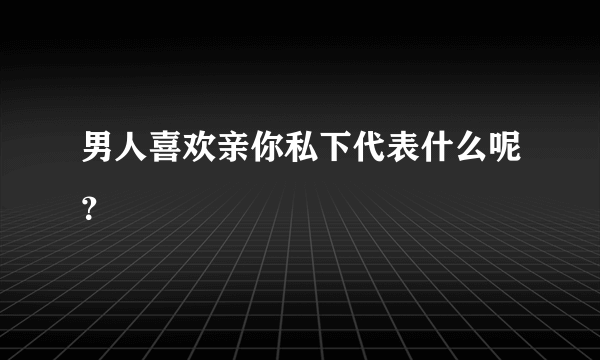 男人喜欢亲你私下代表什么呢？